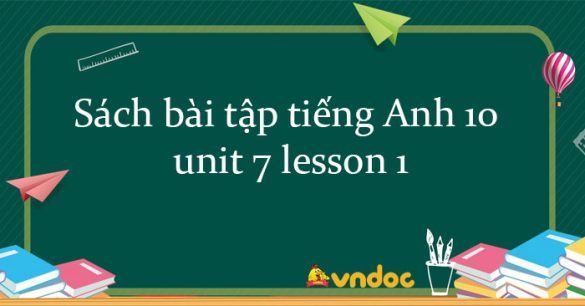 Sách bài tập tiếng Anh 10 unit 7 lesson 1

vndoc